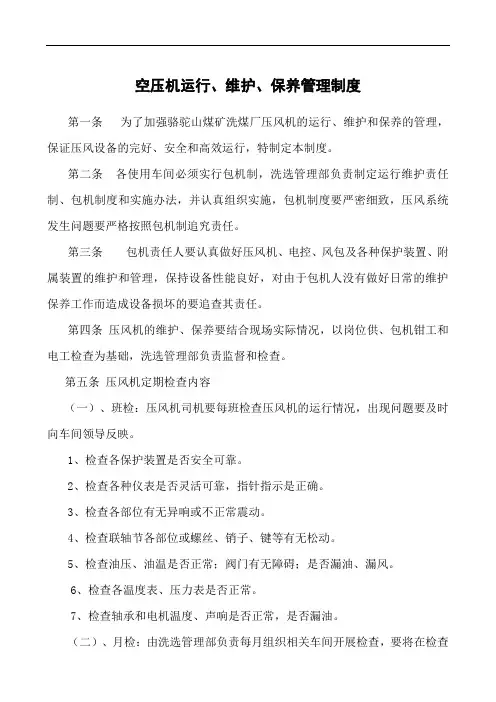 空压机运行、维护、保养管理制度

第一条　为了加强骆驼山煤矿洗煤厂压风机的运行、维护和保养的管理，保证压风设备的完好、安全和高效运行，特制定本制度。

第二条　各使用车间必须实行包机制，洗选管理部负责制定运行维护责任制、包机制度和实施办法，并认真组织实施，包机制度要严密细致，压风系统发生问题要严格按照包机制追究责任。

第三条　包机责任人要认真做好压风机、电控、风包及各种保护装置、附属装置的维护和管理，保持设备性能良好，对由于包机人没有做好日常的维护保养工作而造成设备损坏的要追查其责任。

第四条 压风机的维护、保养要结合现场实际情况，以岗位供、包机钳工和电工检查为基础，洗选管理部负责监督和检查。

第五条 压风机定期检查内容

（一）、班检：压风机司机要每班检查压风机的运行情况，出现问题要及时向车间领导反映。

1、检查各保护装置是否安全可靠。

2、检查各种仪表是否灵活可靠，指针指示是正确。

3、检查各部位有无异响或不正常震动。

4、检查联轴节各部位或螺丝、销子、键等有无松动。

5、检查油压、油温是否正常；阀门有无障碍；是否漏油、漏风。

6、检查各温度表、压力表是否正常。

7、检查轴承和电机温度、声响是否正常，是否漏油。

（二）、月检：由洗选管理部负责每月组织相关车间开展检查，要将在检查